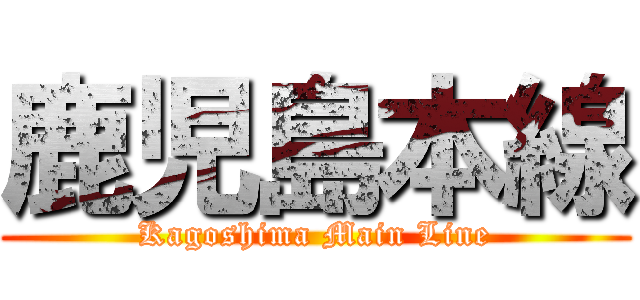 鹿児島本線
Kagoshima Main Line